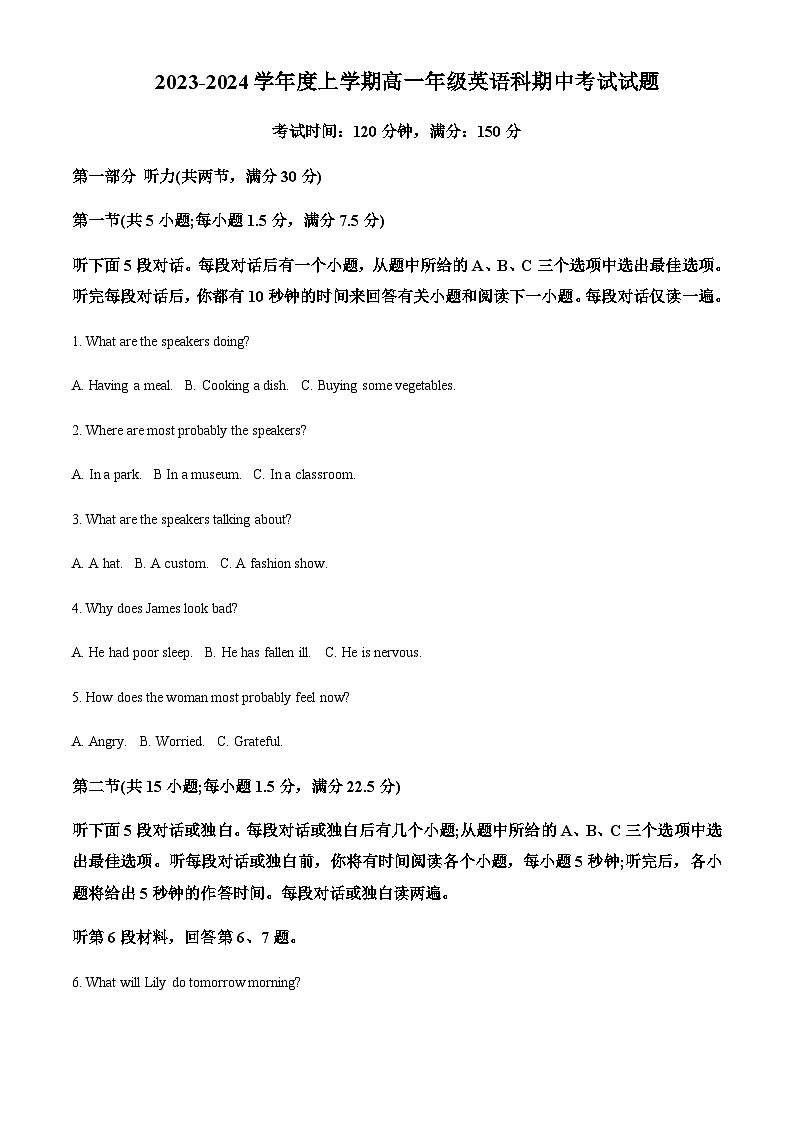 2023-2024 学年度上学期高一年级英语科期中考试试题

考试时间：120 分钟，满分：150 分

第一部分 听力(共两节，满分 30 分)

第一节(共 5 小题;每小题 1.5 分，满分 7.5 分)

听下面 5 段对话。每段对话后有一个小题，从题中所给的 A、B、C 三个选项中选出最佳选项。听完每段对话后，你都有 10 秒钟的时间来回答有关小题和阅读下一小题。每段对话仅读一遍。

1. What are the speakers doing?

A. Having a meal.   B. Cooking a dish.   C. Buying some vegetables.

2. Where are most probably the speakers?

A. In a park.   B In a museum.   C. In a classroom.

3. What are the speakers talking about?

A. A hat.   B. A custom.   C. A fashion show.

4. Why does James look bad?

A. He had poor sleep.   B. He has fallen ill.   C. He is nervous.

5. How does the woman most probably feel now?

A. Angry.   B. Worried.   C. Grateful.

第二节(共 15 小题;每小题 1.5 分，满分 22.5 分)

听下面 5 段对话或独白。每段对话或独白后有几个小题;从题中所给的 A、B、C 三个选项中选出最佳选项。听每段对话或独白前，你将有时间阅读各个小题，每小题 5 秒钟;听完后，各小题将给出 5 秒钟的作答时间。每段对话或独白读两遍。

听第 6 段材料，回答第 6、7 题。

6. What will Lily do tomorrow morning?